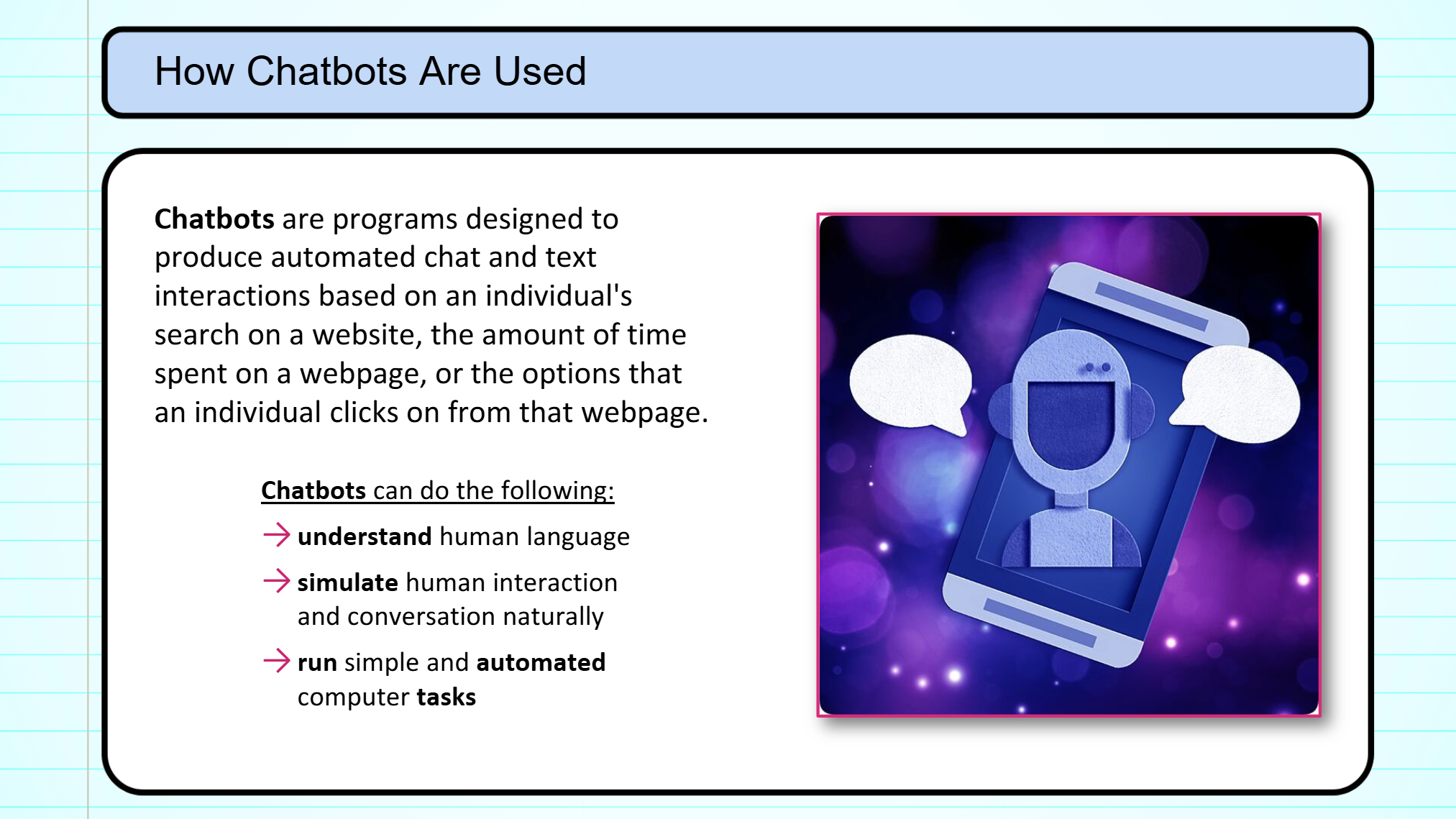 How Chatbots Are Used

Chatbots are programs designed to produce automated chat and text interactions based on an individual's search on a website, the amount of time spent on a webpage, or the options that an individual clicks on from that webpage.

Chatbots can do the following:

→ understand human language

→ simulate human interaction and conversation naturally

→ run simple and automated computer tasks